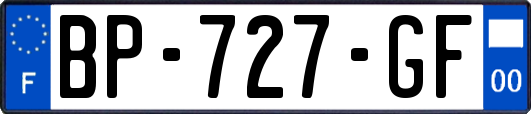 F
BP-727-GF
00